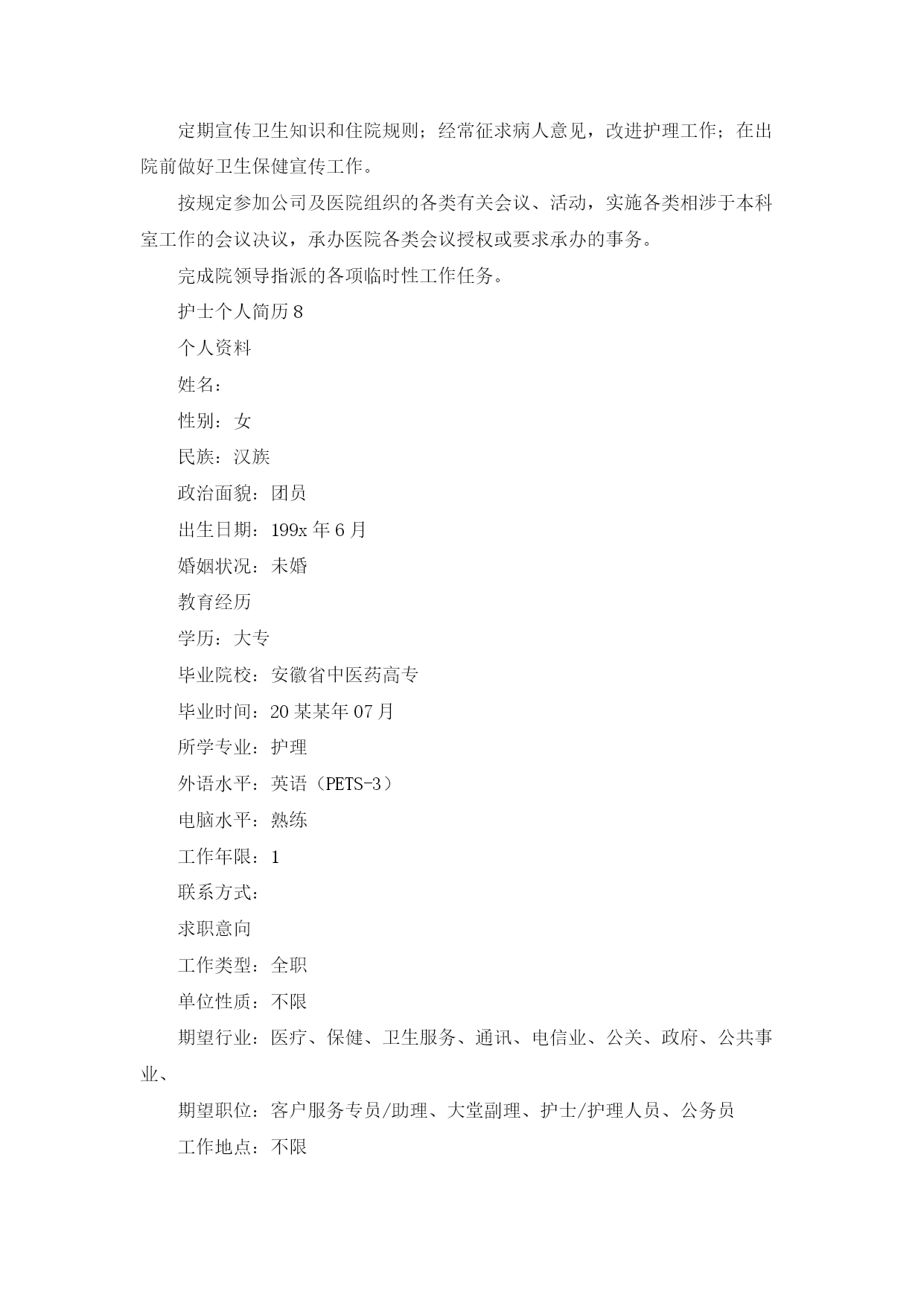 定期宣传卫生知识和住院规则；经常征求病人意见，改进护理工作；在出院前做好卫生保健宣传工作。

按规定参加公司及医院组织的各类有关会议、活动，实施各类相涉于本科室工作的会议决议，承办医院各类会议授权或要求承办的事务。

完成院领导指派的各项临时性工作任务。

护士个人简历8

个人资料

姓名：

性别：女

民族：汉族

政治面貌：团员

出生日期：199x年6月

婚姻状况：未婚

教育经历

学历：大专

毕业院校：安徽省中医药高专

毕业时间：20某某年07月

所学专业：护理

外语水平：英语（PETS-3）

电脑水平：熟练

工作年限：1

联系方式：

求职意向

工作类型：全职

单位性质：不限

期望行业：医疗、保健、卫生服务、通讯、电信业、公关、政府、公共事业、

期望职位：客户服务专员/助理、大堂副理、护士/护理人员、公务员

工作地点：不限